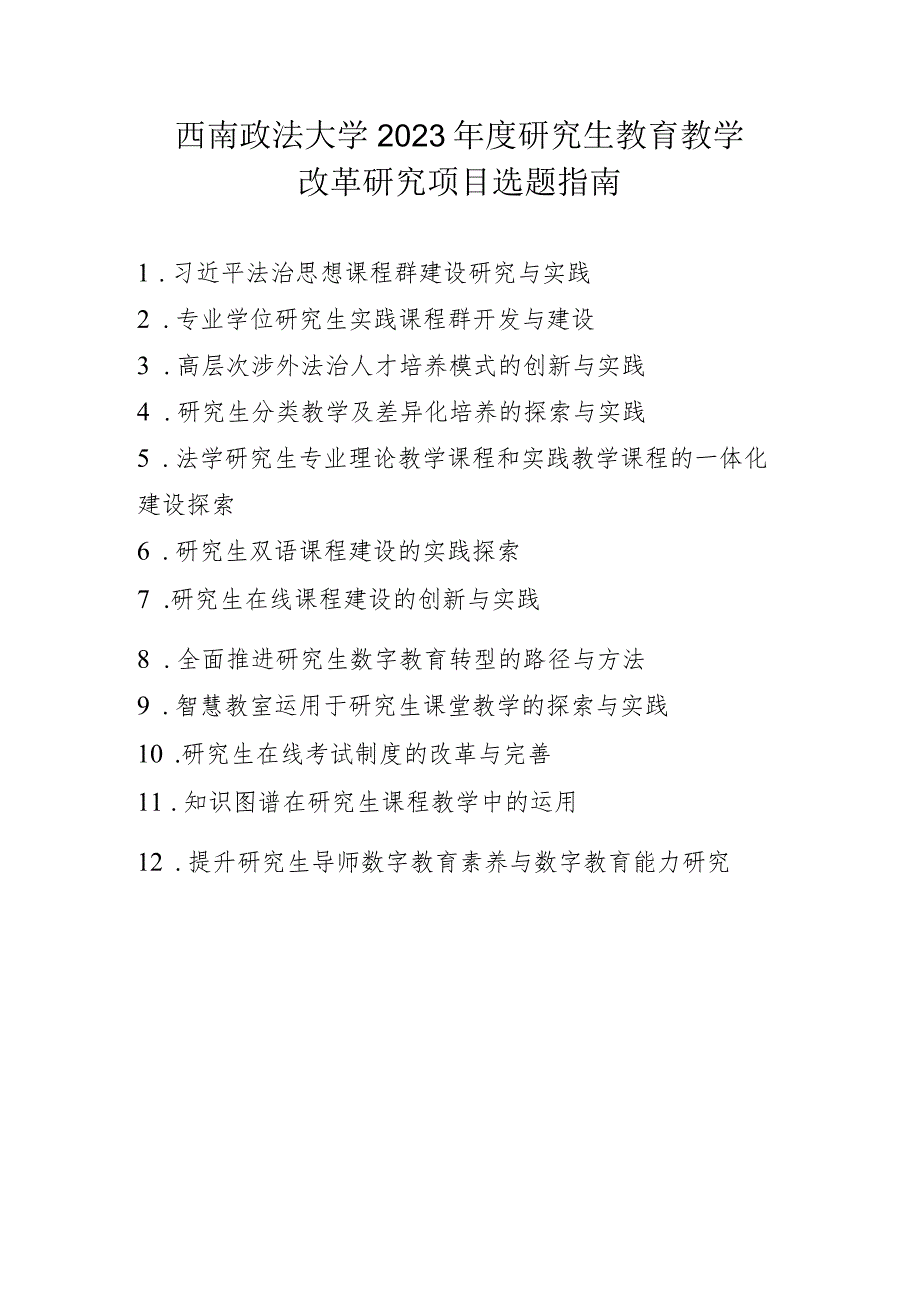 西南政法大学2023年度研究生教育教学改革研究项目选题指南

1.习近平法治思想课程群建设研究与实践

2.专业学位研究生实践课程群开发与建设

3.高层次涉外法治人才培养模式的创新与实践

4.研究生分类教学及差异化培养的探索与实践

5.法学研究生专业理论教学课程和实践教学课程的一体化建设探索

6.研究生双语课程建设的实践探索

7.研究生在线课程建设的创新与实践

8.全面推进研究生数字教育转型的路径与方法

9.智慧教室运用于研究生课堂教学的探索与实践

10.研究生在线考试制度的改革与完善

11.知识图谱在研究生课程教学中的运用

12.提升研究生导师数字教育素养与数字教育能力研究